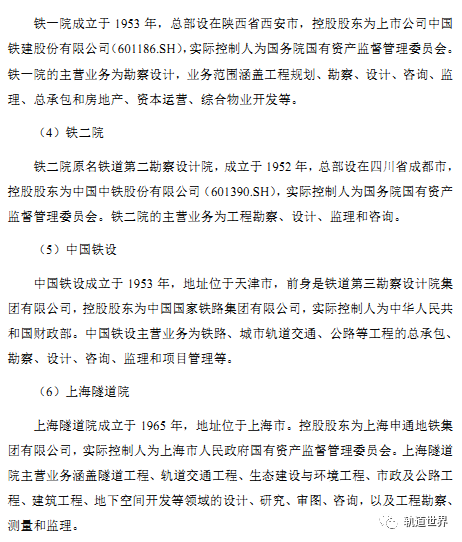 铁一院成立于 1953 年，总部设在陕西省西安市，控股股东为上市公司中国铁建股份有限公司（601186.SH），实际控制人为国务院国有资产监督管理委员会。铁一院的主营业务为勘察设计，业务范围涵盖工程规划、勘察、设计、咨询、监理、总承包和房地产、资本运营、综合物业开发等。

（4）铁二院

铁二院原名铁道第二勘察设计院，成立于 1952 年，总部设在四川省成都市，控股股东为中国中铁股份有限公司（601390.SH），实际控制人为国务院国有资产监督管理委员会。铁二院的主营业务为工程勘察、设计、监理和咨询。

（5）中国铁设

中国铁设成立于 1953 年，地址位于天津市，前身是铁道第三勘察设计院集团有限公司，控股股东为中国国家铁路集团有限公司，实际控制人为中华人民共和国财政部。中国铁设主营业务为铁路、城市轨道交通、公路等工程的总承包、勘察、设计、咨询、监理和项目管理等。

（6）上海隧道院

上海隧道院成立于 1965 年，地址位于上海市。控股股东为上海申通地铁集团有限公司，实际控制人为上海市人民政府国有资产监督管理委员会。上海隧道院主营业务涵盖隧道工程、轨道交通工程、生态建设与环境工程、市政及公路工程、建筑工程、地下空间开发等领域的设计、研究、审图、咨询，以及工程勘察、测量和监理。

轨道世界